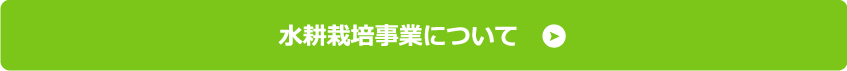 水耕栽培事業について